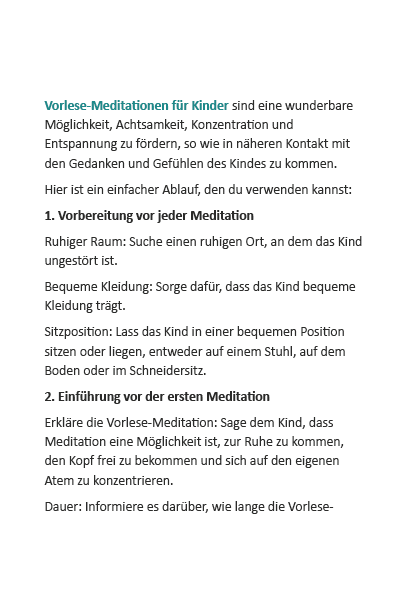 Vorlese-Meditationen für Kinder sind eine wunderbare Möglichkeit, Achtsamkeit, Konzentration und Entspannung zu fördern, so wie in näheren Kontakt mit den Gedanken und Gefühlen des Kindes zu kommen.

Hier ist ein einfacher Ablauf, den du verwenden kannst:

1. Vorbereitung vor jeder Meditation

Ruhiger Raum: Suche einen ruhigen Ort, an dem das Kind ungestört ist.

Bequeme Kleidung: Sorge dafür, dass das Kind bequeme Kleidung trägt.

Sitzposition: Lass das Kind in einer bequemen Position sitzen oder liegen, entweder auf einem Stuhl, auf dem Boden oder im Schneidersitz.

2. Einführung vor der ersten Meditation

Erkläre die Vorlese-Meditation: Sage dem Kind, dass Meditation eine Möglichkeit ist, zur Ruhe zu kommen, den Kopf frei zu bekommen und sich auf den eigenen Atem zu konzentrieren.

Dauer: Informiere es darüber, wie lange die Vorlese-